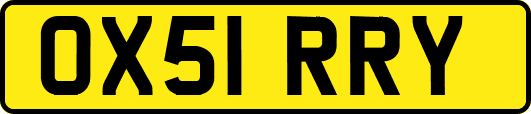 OX51 RRY